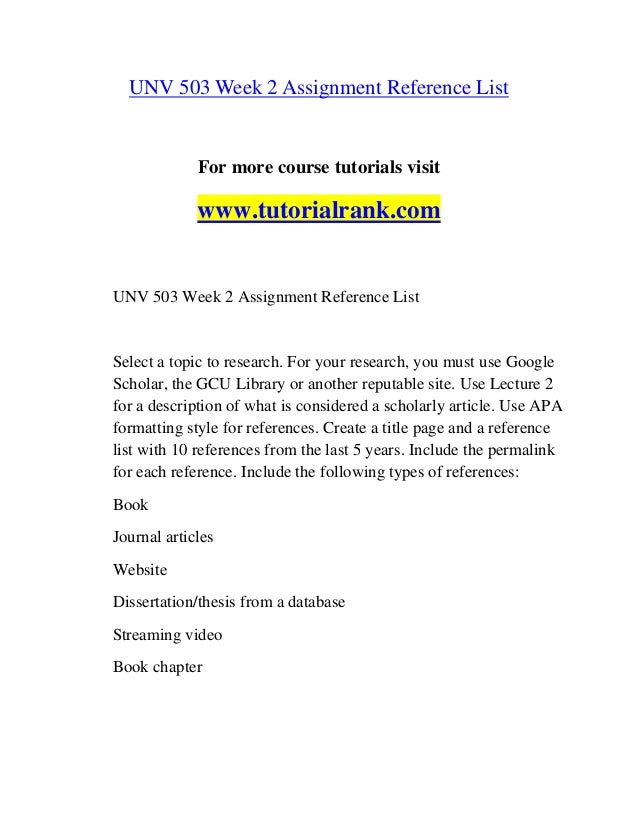 UNV 503 Week 2 Assignment Reference List

For more course tutorials visit

www.tutorialrank.com

UNV 503 Week 2 Assignment Reference List

Select a topic to research. For your research, you must use Google Scholar, the GCU Library or another reputable site. Use Lecture 2 for a description of what is considered a scholarly article. Use APA formatting style for references. Create a title page and a reference list with 10 references from the last 5 years. Include the permalink for each reference. Include the following types of references:

Book

Journal articles

Website

Dissertation/thesis from a database

Streaming video

Book chapter